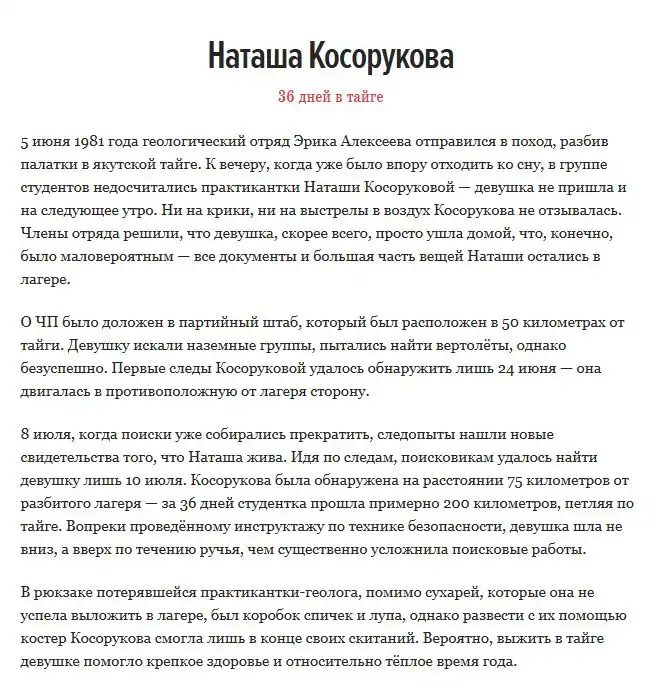 Наташа Косорукова

36 дней в тайге

5 июня 1981 года геологический отряд Эрика Алексеева отправился в поход, разбив палатки в якутской тайге. К вечеру, когда уже было впору отходить ко сну, в группе студентов недосчитались практикантки Наташи Косоруковой — девушка не пришла и на следующее утро. Ни на крики, ни на выстрелы в воздух Косорукова не отзывалась. Члены отряда решили, что девушка, скорее всего, просто ушла домой, что, конечно, было маловероятным — все документы и большая часть вещей Наташи остались в лагере.

О ЧП было доложен в партийный штаб, который был расположен в 50 километрах от тайги. Девушку искали наземные группы, пытались найти вертолёты, однако безуспешно. Первые следы Косоруковой удалось обнаружить лишь 24 июня — она двигалась в противоположную от лагеря сторону.

8 июля, когда поиски уже собирались прекратить, следопыты нашли новые свидетельства того, что Наташа жива. Идя по следам, поисковикам удалось найти девушку лишь 10 июля. Косорукова была обнаружена на расстоянии 75 километров от разбитого лагеря — за 36 дней студентка прошла примерно 200 километров, петляя по тайге. Вопреки проведённому инструктажу по технике безопасности, девушка шла не вниз, а вверх по течению ручья, чем существенно усложнила поисковые работы.

В рюкзаке потерявшейся практикантки-геолога, помимо сухарей, которые она не успела выложить в лагере, был коробок спичек и лупа, однако развести с их помощью костер Косорукова смогла лишь в конце своих скитаний. Вероятно, выжить в тайге девушке помогло крепкое здоровье и относительно тёплое время года.